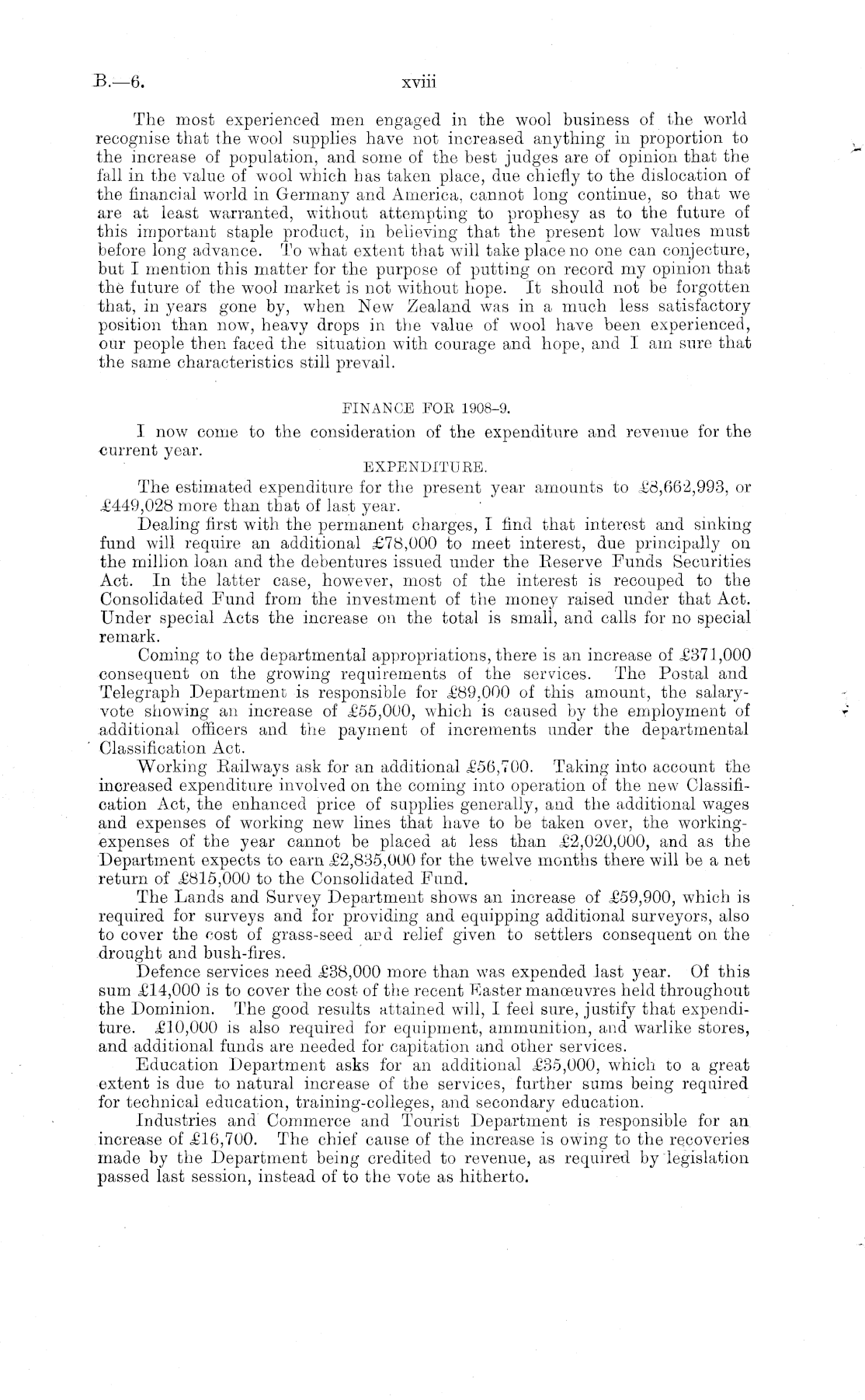 B.—6. xviii

The most experienced men engaged in the wool business of the world recognise that the wool supplies have not increased anything in proportion to the increase of population, and some of the best judges are of opinion that the fall in the value of wool which has taken place, due chiefly to the dislocation of the financial world in Germany and America, cannot long continue, so that we are at least warranted, without attempting to prophesy as to the future of this important staple product, in believing that the present low values must before long advance. To what extent that will take place no one can conjecture, but I mention this matter for the purpose of putting on record my opinion that the future of the wool market is not without hope. It should not be forgotten that, in years gone by, when New Zealand was in a much less satisfactory position than now, heavy drops in the value of wool have been experienced, our people then faced the situation with courage and hope, and I am sure that the same characteristics still prevail.

FINANCE FOR 1908–9.

I now come to the consideration of the expenditure and revenue for the current year.

EXPENDITURE.

The estimated expenditure for the present year amounts to £8,662,993, or £449,028 more than that of last year.

Dealing first with the permanent charges, I find that interest and sinking fund will require an additional £78,000 to meet interest, due principally on the million loan and the debentures issued under the Reserve Funds Securities Act. In the latter case, however, most of the interest is recouped to the Consolidated Fund from the investment of the money raised under that Act. Under special Acts the increase on the total is small, and calls for no special remark.

Coming to the departmental appropriations, there is an increase of £371,000 consequent on the growing requirements of the services. The Postal and Telegraph Department is responsible for £89,000 of this amount, the salary-vote showing an increase of £55,000, which is caused by the employment of additional officers and the payment of increments under the departmental Classification Act.

Working Railways ask for an additional £56,700. Taking into account the increased expenditure involved on the coming into operation of the new Classification Act, the enhanced price of supplies generally, and the additional wages and expenses of working new lines that have to be taken over, the working-expenses of the year cannot be placed at less than £2,020,000, and as the Department expects to earn £2,835,000 for the twelve months there will be a net return of £815,000 to the Consolidated Fund.

The Lands and Survey Department shows an increase of £59,900, which is required for surveys and for providing and equipping additional surveyors, also to cover the cost of grass-seed and relief given to settlers consequent on the drought and bush-fires.

Defence services need £38,000 more than was expended last year. Of this sum £14,000 is to cover the cost of the recent Easter manœuvres held throughout the Dominion. The good results attained will, I feel sure, justify that expenditure. £10,000 is also required for equipment, ammunition, and warlike stores, and additional funds are needed for capitation and other services.

Education Department asks for an additional £35,000, which to a great extent is due to natural increase of the services, further sums being required for technical education, training-colleges, and secondary education.

Industries and Commerce and Tourist Department is responsible for an increase of £16,700. The chief cause of the increase is owing to the recoveries made by the Department being credited to revenue, as required by legislation passed last session, instead of to the vote as hitherto.